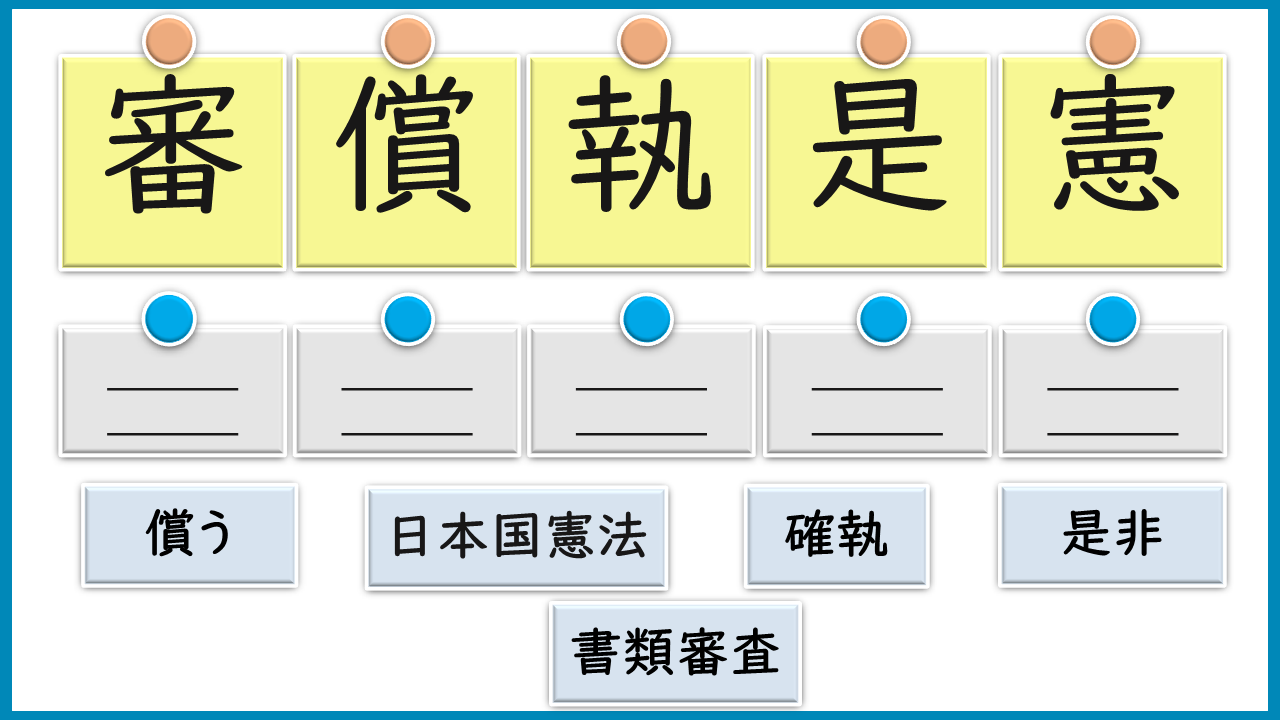 審

償

執

是

憲

____
____

____
____

____
____

____
____

____
____

償う

日本国憲法

確執

是非

書類審査